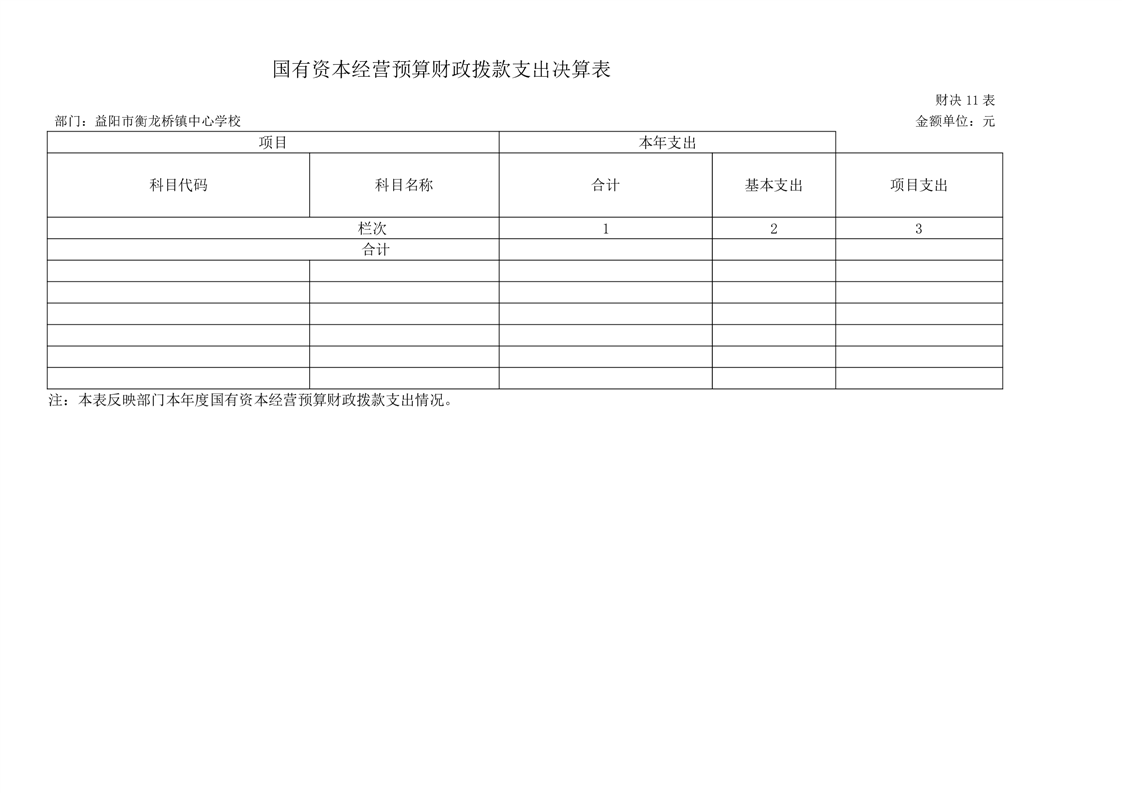 国有资本经营预算财政拨款支出决算表

财决 11 表

部门：益阳市衡龙桥镇中心学校

金额单位：元

| 项目 | | 本年支出 | | |
|---|---|---|---|---|
| 科目代码 | 科目名称 | 合计 | 基本支出 | 项目支出 |
| 栏次 | | 1 | 2 | 3 |
| 合计 | | | | |
| | | | | |
| | | | | |
| | | | | |
| | | | | |
| | | | | |
| | | | | |

注：本表反映部门本年度国有资本经营预算财政拨款支出情况。